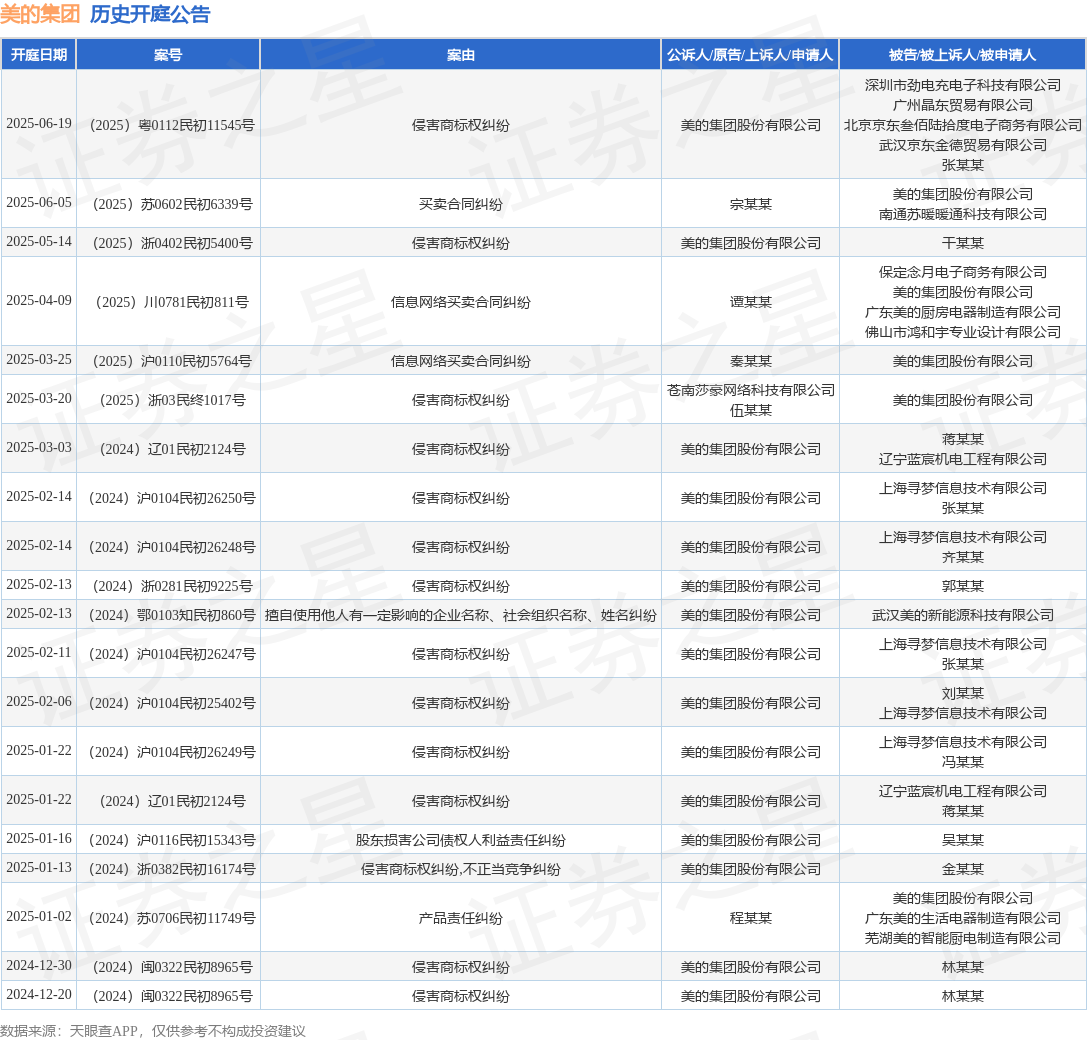 美的集团 历史开庭公告

| 开庭日期 | 案号 | 案由 | 公诉人/原告/上诉人/申请人 | 被告/被上诉人/被申请人 |
|---|---|---|---|---|
| 2025-06-19 | （2025）粤0112民初11545号 | 侵害商标权纠纷 | 美的集团股份有限公司 | 深圳市劲电充电子科技有限公司 广州晶东贸易有限公司 北京京东叁佰陆拾度电子商务有限公司 武汉京东金德贸易有限公司 张某某 |
| 2025-06-05 | （2025）苏0602民初6339号 | 买卖合同纠纷 | 宗某某 | 美的集团股份有限公司 南通苏暖暖通科技有限公司 |
| 2025-05-14 | （2025）浙0402民初5400号 | 侵害商标权纠纷 | 美的集团股份有限公司 | 干某某 |
| 2025-04-09 | （2025）川0781民初811号 | 信息网络买卖合同纠纷 | 谭某某 | 保定念月电子商务有限公司 美的集团股份有限公司 广东美的厨房电器制造有限公司 佛山市鸿和宇专业设计有限公司 |
| 2025-03-25 | （2025）沪0110民初5764号 | 信息网络买卖合同纠纷 | 秦某某 | 美的集团股份有限公司 |
| 2025-03-20 | （2025）浙03民终1017号 | 侵害商标权纠纷 | 苍南莎豪网络科技有限公司 伍某某 | 美的集团股份有限公司 |
| 2025-03-03 | （2024）辽01民初2124号 | 侵害商标权纠纷 | 美的集团股份有限公司 | 蒋某某 辽宁蓝宸机电工程有限公司 |
| 2025-02-14 | （2024）沪0104民初26250号 | 侵害商标权纠纷 | 美的集团股份有限公司 | 上海寻梦信息技术有限公司 张某某 |
| 2025-02-14 | （2024）沪0104民初26248号 | 侵害商标权纠纷 | 美的集团股份有限公司 | 上海寻梦信息技术有限公司 齐某某 |
| 2025-02-13 | （2024）浙0281民初9225号 | 侵害商标权纠纷 | 美的集团股份有限公司 | 郭某某 |
| 2025-02-13 | （2024）鄂0103知民初860号 | 擅自使用他人有一定影响的企业名称、社会组织名称、姓名纠纷 | 美的集团股份有限公司 | 武汉美的新能源科技有限公司 |
| 2025-02-11 | （2024）沪0104民初26247号 | 侵害商标权纠纷 | 美的集团股份有限公司 | 上海寻梦信息技术有限公司 张某某 |
| 2025-02-06 | （2024）沪0104民初25402号 | 侵害商标权纠纷 | 美的集团股份有限公司 | 刘某某 上海寻梦信息技术有限公司 |
| 2025-01-22 | （2024）沪0104民初26249号 | 侵害商标权纠纷 | 美的集团股份有限公司 | 上海寻梦信息技术有限公司 冯某某 |
| 2025-01-22 | （2024）辽01民初2124号 | 侵害商标权纠纷 | 美的集团股份有限公司 | 辽宁蓝宸机电工程有限公司 蒋某某 |
| 2025-01-16 | （2024）沪0116民初15343号 | 股东损害公司债权人利益责任纠纷 | 美的集团股份有限公司 | 吴某某 |
| 2025-01-13 | （2024）浙0382民初16174号 | 侵害商标权纠纷,不正当竞争纠纷 | 美的集团股份有限公司 | 金某某 |
| 2025-01-02 | （2024）苏0706民初11749号 | 产品责任纠纷 | 程某某 | 美的集团股份有限公司 广东美的生活电器制造有限公司 芜湖美的智能厨电制造有限公司 |
| 2024-12-30 | （2024）闽0322民初8965号 | 侵害商标权纠纷 | 美的集团股份有限公司 | 林某某 |
| 2024-12-20 | （2024）闽0322民初8965号 | 侵害商标权纠纷 | 美的集团股份有限公司 | 林某某 |

数据来源：天眼查APP，仅供参考不构成投资建议